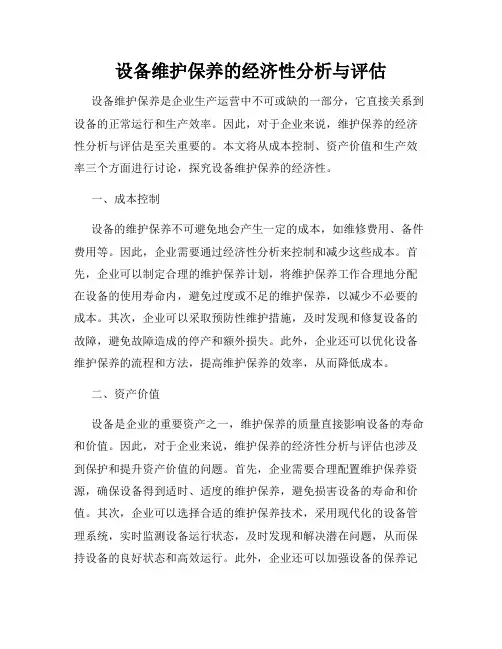 设备维护保养的经济性分析与评估

设备维护保养是企业生产运营中不可或缺的一部分，它直接关系到设备的正常运行和生产效率。因此，对于企业来说，维护保养的经济性分析与评估是至关重要的。本文将从成本控制、资产价值和生产效率三个方面进行讨论，探究设备维护保养的经济性。

一、成本控制

设备的维护保养不可避免地会产生一定的成本，如维修费用、备件费用等。因此，企业需要通过经济性分析来控制和减少这些成本。首先，企业可以制定合理的维护保养计划，将维护保养工作合理地分配在设备的使用寿命内，避免过度或不足的维护保养，以减少不必要的成本。其次，企业可以采取预防性维护措施，及时发现和修复设备的故障，避免故障造成的停产和额外损失。此外，企业还可以优化设备维护保养的流程和方法，提高维护保养的效率，从而降低成本。

二、资产价值

设备是企业的重要资产之一，维护保养的质量直接影响设备的寿命和价值。因此，对于企业来说，维护保养的经济性分析与评估也涉及到保护和提升资产价值的问题。首先，企业需要合理配置维护保养资源，确保设备得到适时、适度的维护保养，避免损害设备的寿命和价值。其次，企业可以选择合适的维护保养技术，采用现代化的设备管理系统，实时监测设备运行状态，及时发现和解决潜在问题，从而保持设备的良好状态和高效运行。此外，企业还可以加强设备的保养记